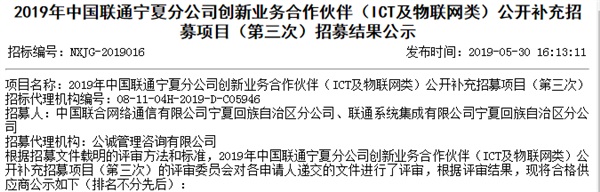 2019年中国联通宁夏分公司创新业务合作伙伴（ICT及物联网类）公开补充招募项目（第三次）招募结果公示

招标编号：NXJG-2019016

发布时间：2019-05-30 16:13:11

项目名称：2019年中国联通宁夏分公司创新业务合作伙伴（ICT及物联网类）公开补充招募项目（第三次）
招标代理机构编号：08-11-04H-2019-D-C05946
招募人：中国联合网络通信有限公司宁夏回族自治区分公司、联通系统集成有限公司宁夏回族自治区分公司
招募代理机构：公诚管理咨询有限公司
根据招募文件载明的评审方法和标准，2019年中国联通宁夏分公司创新业务合作伙伴（ICT及物联网类）公开补充招募项目（第三次）的评审委员会对各申请人递交的文件进行了评审，根据评审结果，现将合格供应商公示如下（排名不分先后）：